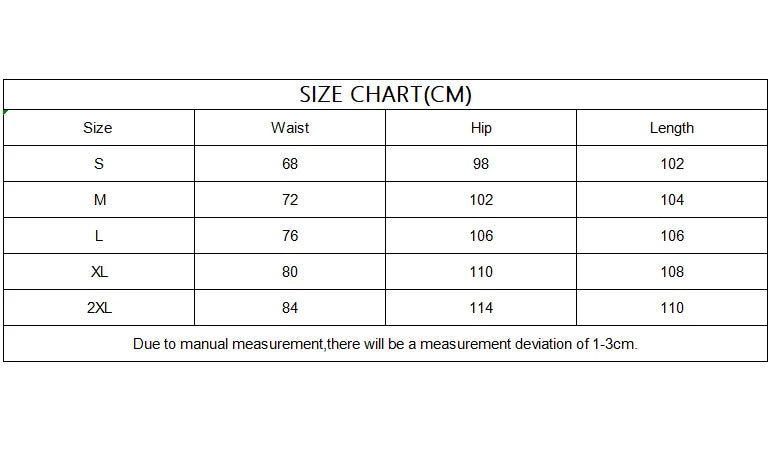 SIZE CHART(CM)

| Size | Waist | Hip | Length |
|---|---|---|---|
| S | 68 | 98 | 102 |
| M | 72 | 102 | 104 |
| L | 76 | 106 | 106 |
| XL | 80 | 110 | 108 |
| 2XL | 84 | 114 | 110 |

Due to manual measurement,there will be a measurement deviation of 1-3cm.